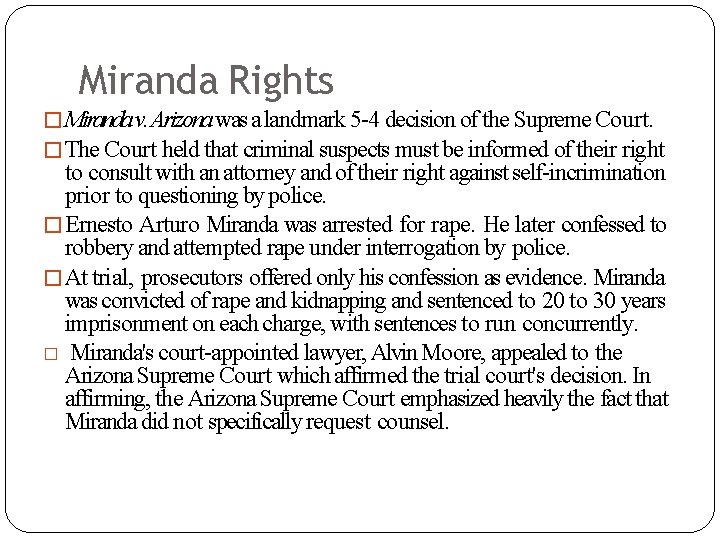 Miranda Rights

□ Miranda v. Arizona was a landmark 5-4 decision of the Supreme Court.

□ The Court held that criminal suspects must be informed of their right to consult with an attorney and of their right against self-incrimination prior to questioning by police.

□ Ernesto Arturo Miranda was arrested for rape. He later confessed to robbery and attempted rape under interrogation by police.

□ At trial, prosecutors offered only his confession as evidence. Miranda was convicted of rape and kidnapping and sentenced to 20 to 30 years imprisonment on each charge, with sentences to run concurrently.

□ Miranda's court-appointed lawyer, Alvin Moore, appealed to the Arizona Supreme Court which affirmed the trial court's decision. In affirming, the Arizona Supreme Court emphasized heavily the fact that Miranda did not specifically request counsel.